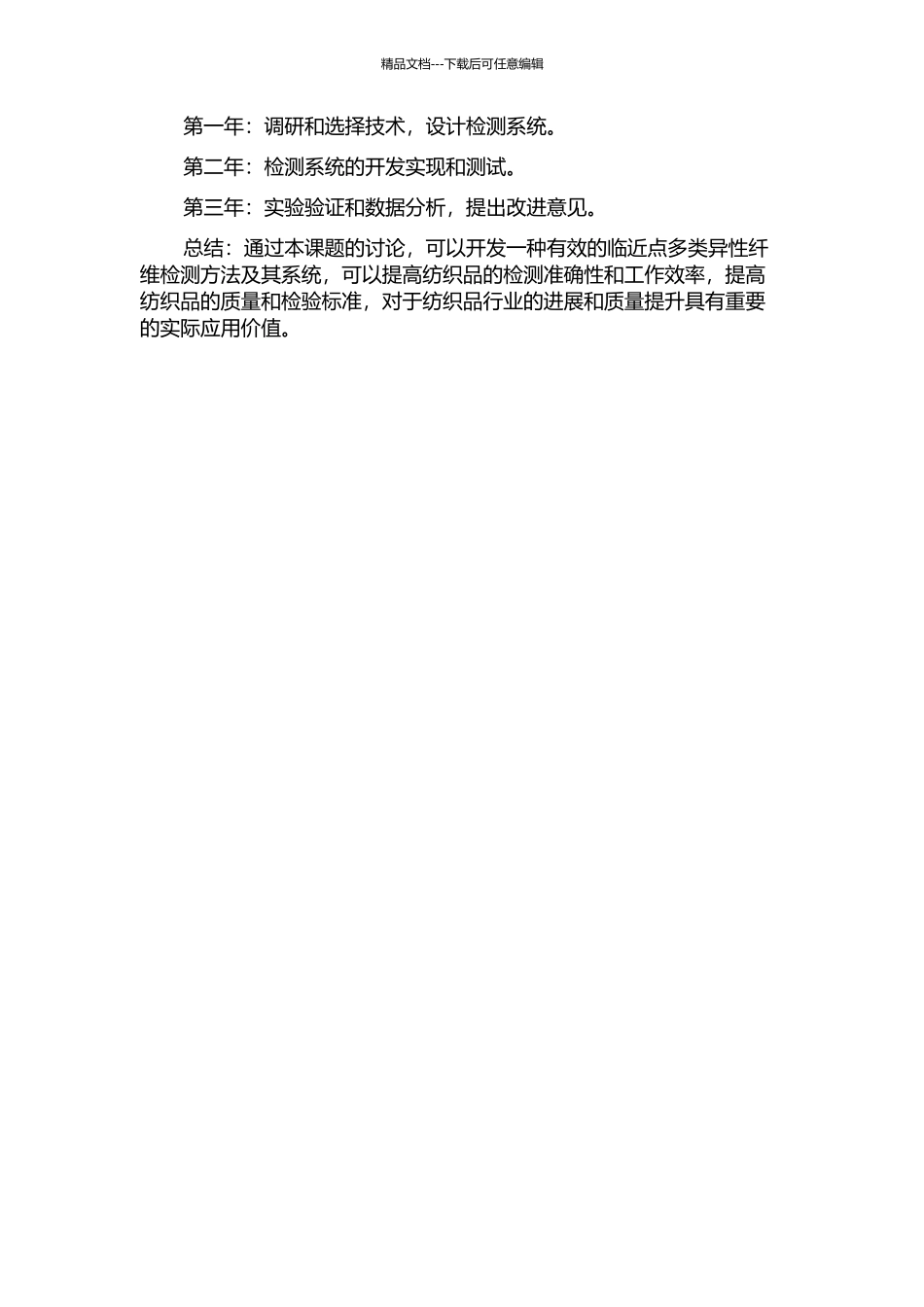 精品文档---下载后可任意编辑

第一年：调研和选择技术，设计检测系统。

第二年：检测系统的开发实现和测试。

第三年：实验验证和数据分析，提出改进意见。

总结：通过本课题的讨论，可以开发一种有效的临近点多类异性纤维检测方法及其系统，可以提高纺织品的检测准确性和工作效率，提高纺织品的质量和检验标准，对于纺织品行业的进展和质量提升具有重要的实际应用价值。